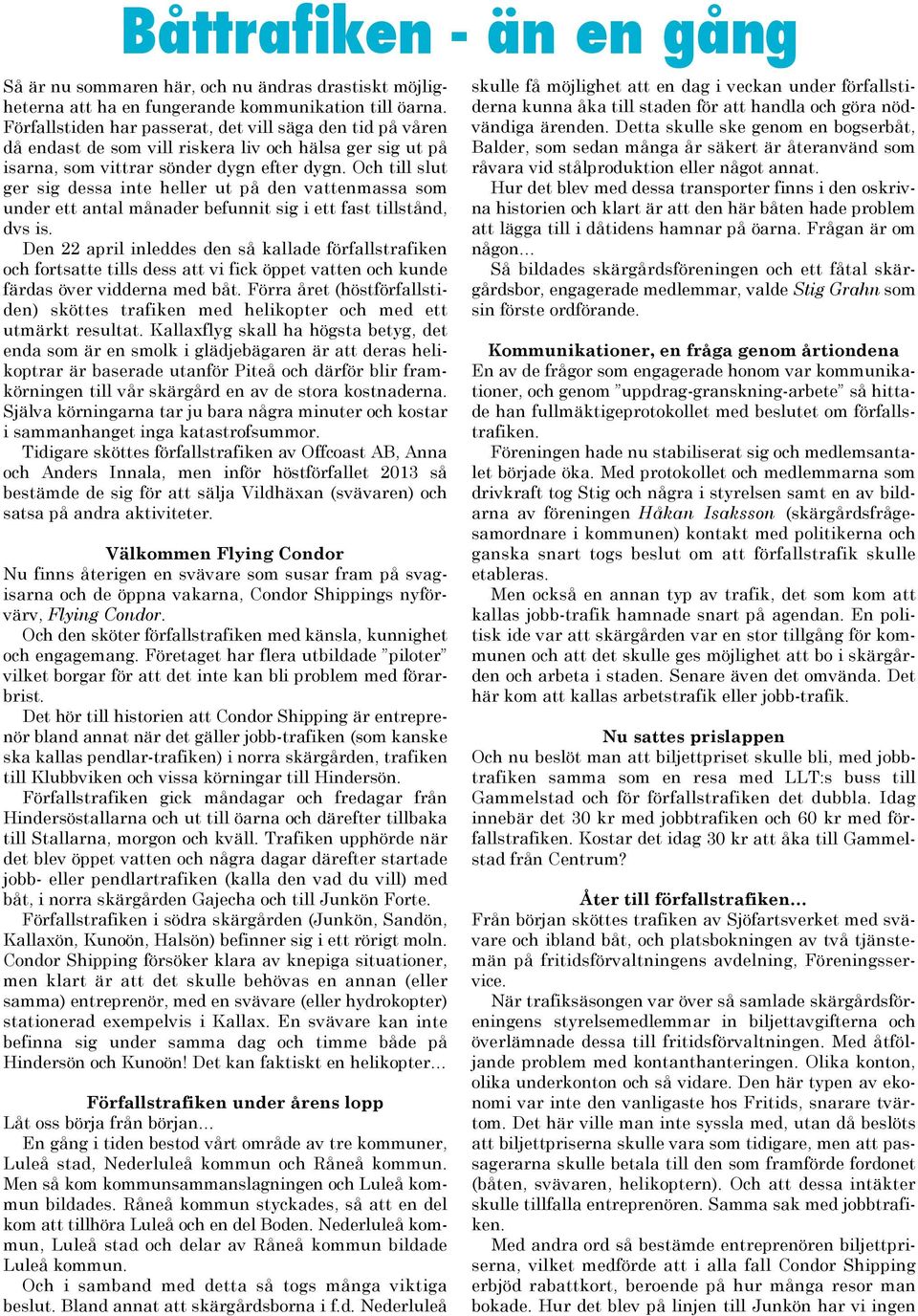 Båttrafiken - än en gång

Så är nu sommaren här, och nu ändras drastiskt möjligheterna att ha en fungerande kommunikation till öarna. Förfallstiden har passerat, det vill säga den tid på våren då endast de som vill riskera liv och hälsa ger sig ut på isarna, som vittrar sönder dygn efter dygn. Och till slut ger sig dessa inte heller ut på den vattenmassa som under ett antal månader befunnit sig i ett fast tillstånd, dvs is.

Den 22 april inleddes den så kallade förfallstrafiken och fortsatte tills dess att vi fick öppet vatten och kunde färdas över vidderna med båt. Förra året (höstförfallstiden) sköttes trafiken med helikopter och med ett utmärkt resultat. Kallaxflyg skall ha högsta betyg, det enda som är en smolk i glädjebägaren är att deras helikoptrar är baserade utanför Piteå och därför blir framkörningen till vår skärgård en av de stora kostnaderna. Själva körningarna tar ju bara några minuter och kostar i sammanhanget inga katastrofsummor.

Tidigare sköttes förfallstrafiken av Offcoast AB, Anna och Anders Innala, men inför höstförfallet 2013 så bestämde de sig för att sälja Vildhäxan (svävaren) och satsa på andra aktiviteter.

Välkommen Flying Condor
Nu finns återigen en svävare som susar fram på svagisarna och de öppna vakarna, Condor Shippings nyförvärv, Flying Condor.

Och den sköter förfallstrafiken med känsla, kunnighet och engagemang. Företaget har flera utbildade ”piloter” vilket borgar för att det inte kan bli problem med förarbrist.

Det hör till historien att Condor Shipping är entreprenör bland annat när det gäller jobb-trafiken (som kanske ska kallas pendlar-trafiken) i norra skärgården, trafiken till Klubbviken och vissa körningar till Hindersön.

Förfallstrafiken gick måndagar och fredagar från Hindersöstallarna och ut till öarna och därefter tillbaka till Stallarna, morgon och kväll. Trafiken upphörde när det blev öppet vatten och några dagar därefter startade jobb- eller pendlartrafiken (kalla den vad du vill) med båt, i norra skärgården Gajecha och till Junkön Forte.

Förfallstrafiken i södra skärgården (Junkön, Sandön, Kallaxön, Kunoön, Halsön) befinner sig i ett rörigt moln. Condor Shipping försöker klara av knepiga situationer, men klart är att det skulle behövas en annan (eller samma) entreprenör, med en svävare (eller hydrokopter) stationerad exempelvis i Kallax. En svävare kan inte befinna sig under samma dag och timme både på Hindersön och Kunoön! Det kan faktiskt en helikopter...

Förfallstrafiken under årens lopp
Låt oss börja från början...

En gång i tiden bestod vårt område av tre kommuner, Luleå stad, Nederluleå kommun och Råneå kommun. Men så kom kommunsammanslagningen och Luleå kommun bildades. Råneå kommun styckades, så att en del kom att tillhöra Luleå och en del Boden. Nederluleå kommun, Luleå stad och delar av Råneå kommun bildade Luleå kommun.

Och i samband med detta så togs många viktiga beslut. Bland annat att skärgårdsborna i f.d. Nederluleå skulle få möjlighet att en dag i veckan under förfallstiderna kunna åka till staden för att handla och göra nödvändiga ärenden. Detta skulle ske genom en bogserbåt, Balder, som sedan många år säkert är återanvänd som råvara vid stålproduktion eller något annat.

Hur det blev med dessa transporter finns i den oskrivna historien och klart är att den här båten hade problem att lägga till i dåtidens hamnar på öarna. Frågan är om någon...

Så bildades skärgårdsföreningen och ett fåtal skärgårdsbor, engagerade medlemmar, valde Stig Grahn som sin förste ordförande.

Kommunikationer, en fråga genom årtiondena
En av de frågor som engagerade honom var kommunikationer, och genom ”uppdrag-granskning-arbete” så hittade han fullmäktigeprotokollet med beslutet om förfallstrafiken.

Föreningen hade nu stabiliserat sig och medlemsantalet började öka. Med protokollet och medlemmarna som drivkraft tog Stig och några i styrelsen samt en av bildarna av föreningen Håkan Isaksson (skärgårdsfrågesamordnare i kommunen) kontakt med politikerna och ganska snart togs beslut om att förfallstrafik skulle etableras.

Men också en annan typ av trafik, det som kom att kallas jobb-trafik hamnade snart på agendan. En politisk ide var att skärgården var en stor tillgång för kommunen och att det skulle ges möjlighet att bo i skärgården och arbeta i staden. Senare även det omvända. Det här kom att kallas arbetstrafik eller jobb-trafik.

Nu sattes prislappen
Och nu beslöt man att biljettpriset skulle bli, med jobbtrafiken samma som en resa med LLT:s buss till Gammelstad och för förfallstrafiken det dubbla. Idag innebär det 30 kr med jobbtrafiken och 60 kr med förfallstrafiken. Kostar det idag 30 kr att åka till Gammelstad från Centrum?

Åter till förfallstrafiken...
Från början sköttes trafiken av Sjöfartsverket med svävare och ibland båt, och platsbokningen av två tjänstemän på fritidsförvaltningens avdelning, Föreningsservice.

När trafiksäsongen var över så samlade skärgårdsföreningens styrelsemedlemmar in biljettavgifterna och överlämnade dessa till fritidsförvaltningen. Med åtföljande problem med kontanthanteringen. Olika konton, olika underkonton och så vidare. Den här typen av ekonomi var inte den vanligaste hos Fritids, snarare tvärtom. Det här ville man inte syssla med, utan då beslöts att biljettpriserna skulle vara som tidigare, men att passagerarna skulle betala till den som framförde fordonet (båten, svävaren, helikoptern). Och att dessa intäkter skulle tillfalla entreprenören. Samma sak med jobbtrafiken.

Med andra ord så bestämde entreprenören biljettpriserna, vilket medförde att i alla fall Condor Shipping erbjöd rabattkort, beroende på hur många resor man bokade. Hur det blev på linjen till Junkön har vi ingen